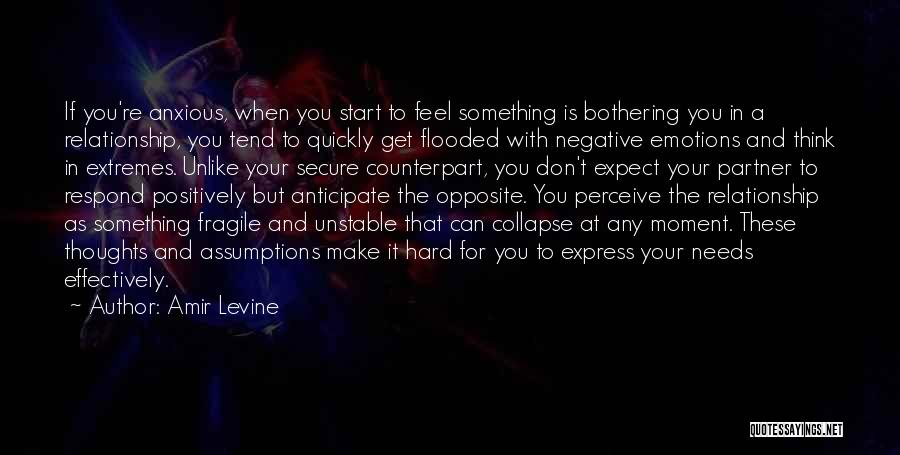 If you're anxious, when you start to feel something is bothering you in a relationship, you tend to quickly get flooded with negative emotions and think in extremes. Unlike your secure counterpart, you don't expect your partner to respond positively but anticipate the opposite. You perceive the relationship as something fragile and unstable that can collapse at any moment. These thoughts and assumptions make it hard for you to express your needs effectively.

~ Author: Amir Levine

QUOTESSAYINGS.NET